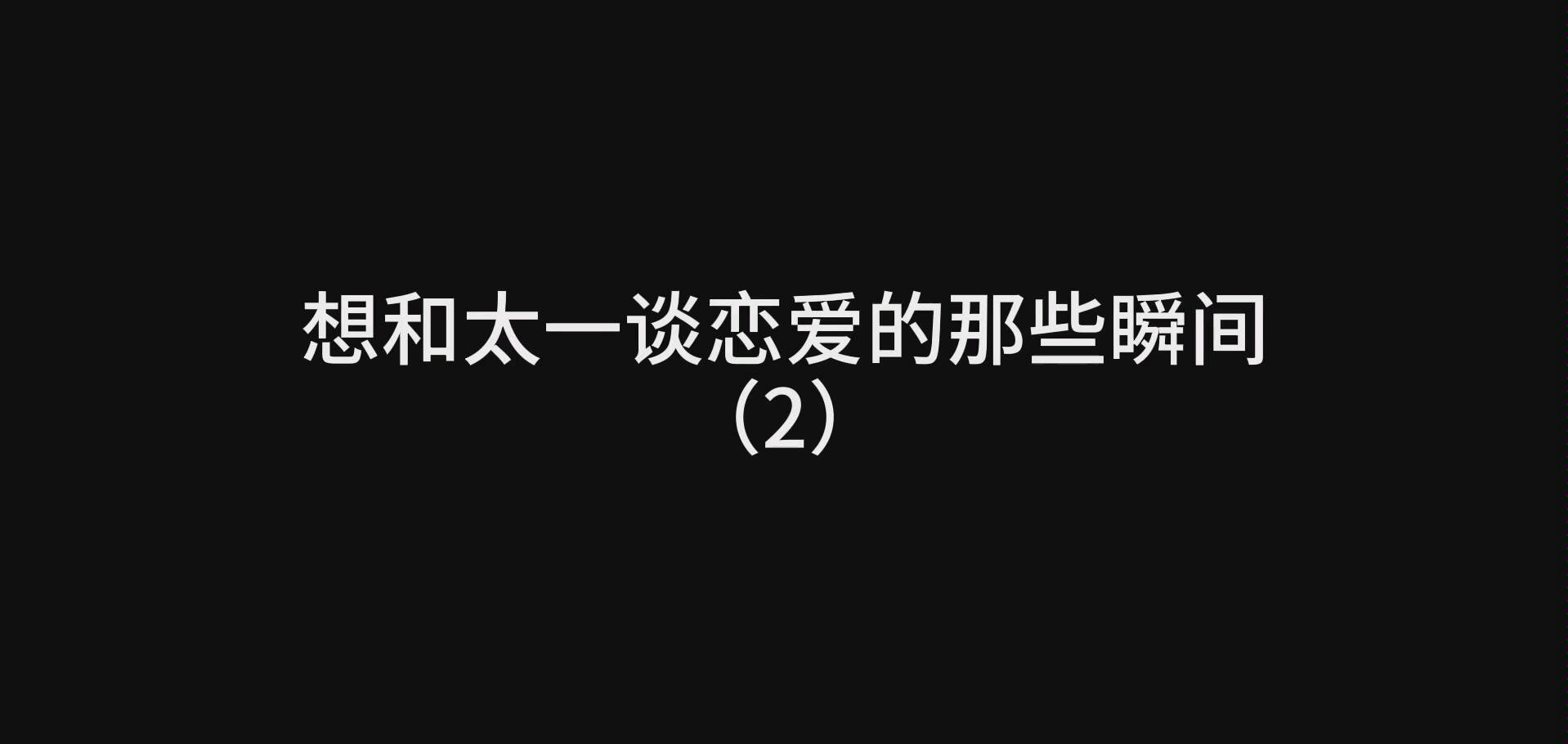 想和太一谈恋爱的那些瞬间
（2）